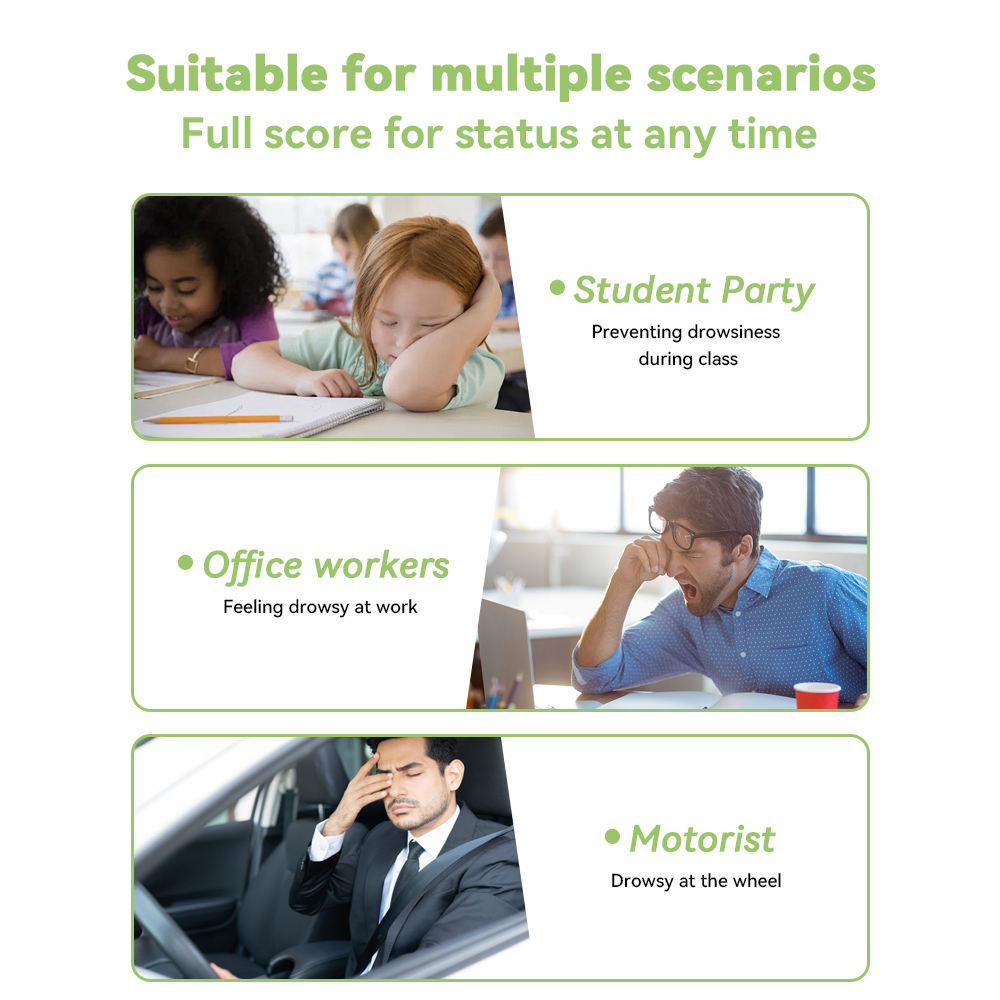 Suitable for multiple scenarios
Full score for status at any time

• Student Party
Preventing drowsiness during class

• Office workers
Feeling drowsy at work

• Motorist
Drowsy at the wheel